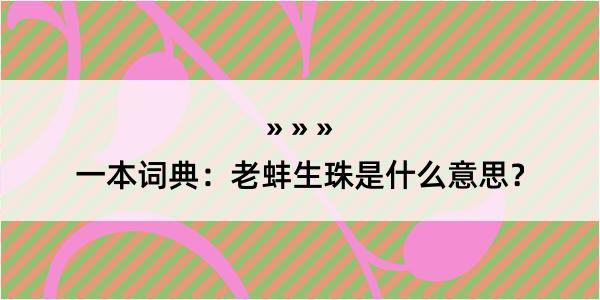 » » »

一本词典：老蚌生珠是什么意思？